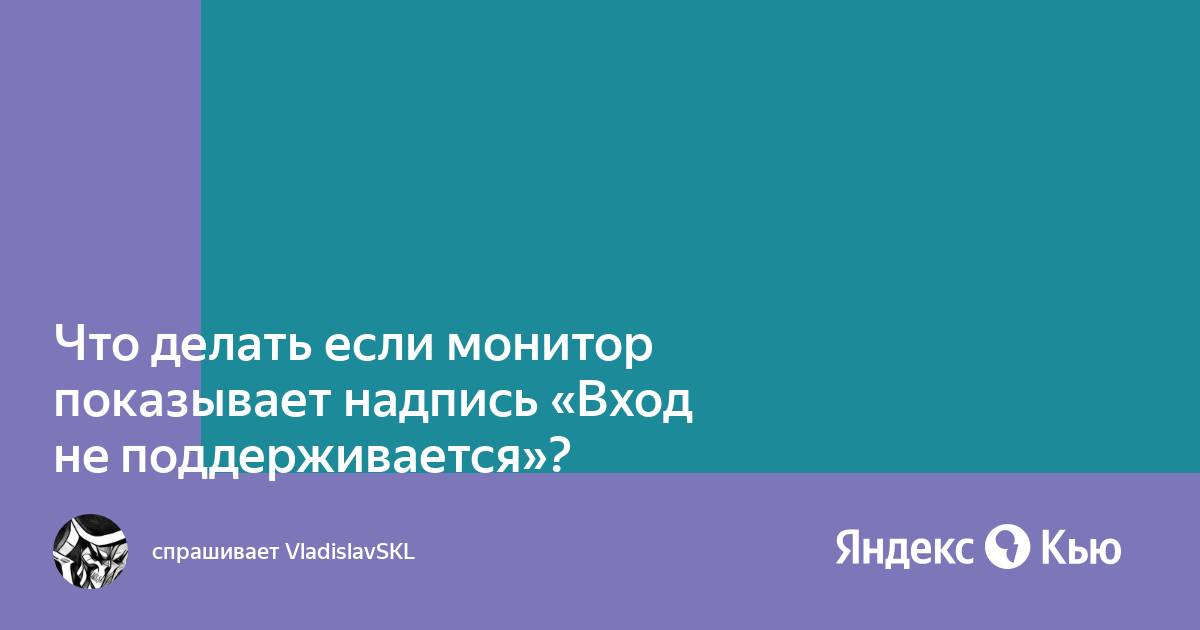 Что делать если монитор показывает надпись «Вход не поддерживается»?

спрашивает VladislavSKL

Яндекс Кью